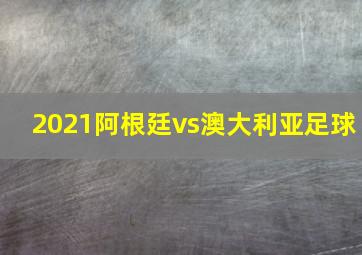 2021阿根廷vs澳大利亚足球